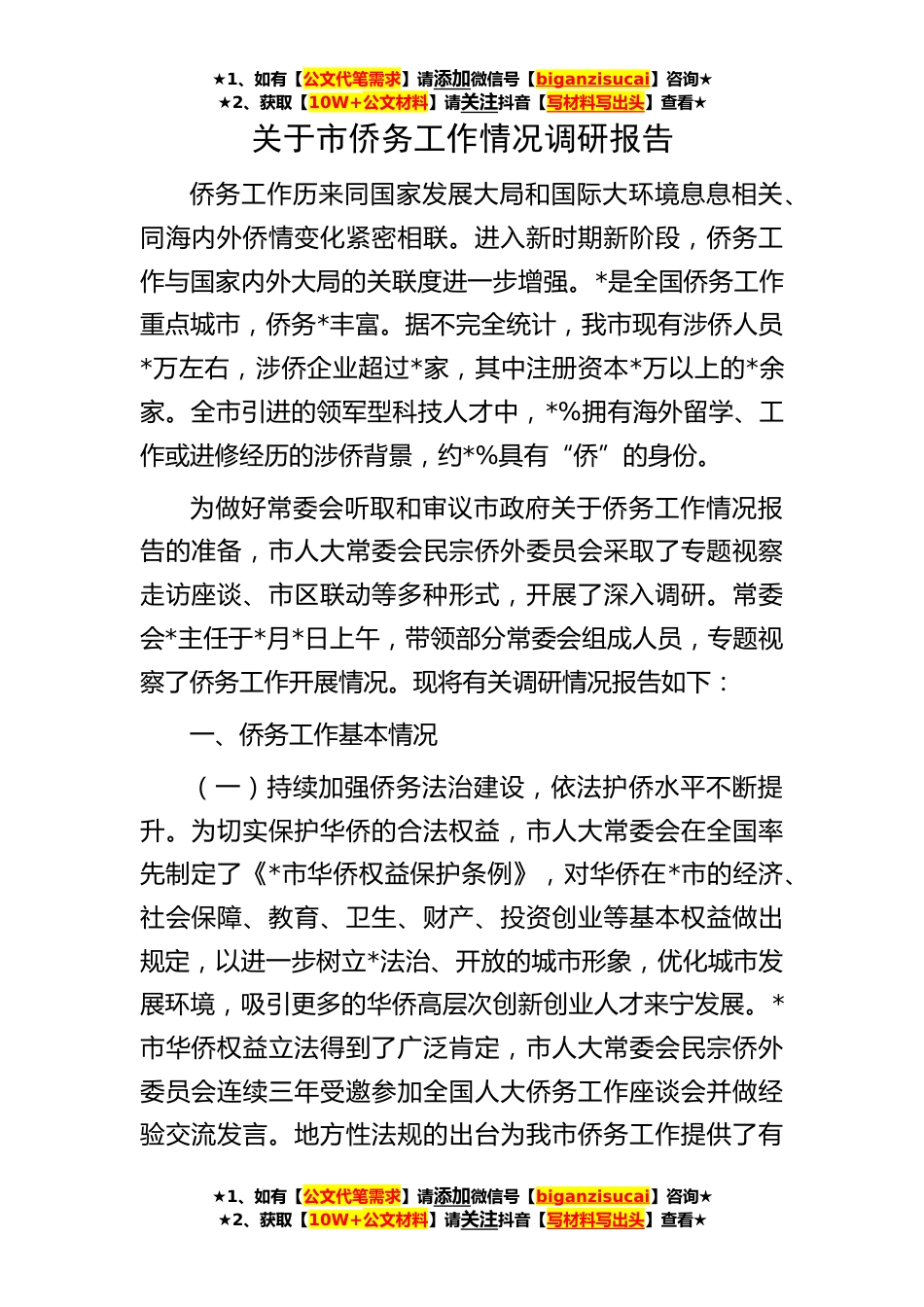 ★1、如有【公文代笔需求】请添加微信号【biganzisucai】咨询★
★2、获取【10W+公文材料】请关注抖音【写材料写出头】查看★

关于市侨务工作情况调研报告

侨务工作历来同国家发展大局和国际大环境息息相关、同海内外侨情变化紧密相联。进入新时期新阶段，侨务工作与国家内外大局的关联度进一步增强。*是全国侨务工作重点城市，侨务*丰富。据不完全统计，我市现有涉侨人员*万左右，涉侨企业超过*家，其中注册资本*万以上的*余家。全市引进的领军型科技人才中，*%拥有海外留学、工作或进修经历的涉侨背景，约*%具有“侨”的身份。

为做好常委会听取和审议市政府关于侨务工作情况报告的准备，市人大常委会民宗侨外委员会采取了专题视察走访座谈、市区联动等多种形式，开展了深入调研。常委会*主任于*月*日上午，带领部分常委会组成人员，专题视察了侨务工作开展情况。现将有关调研情况报告如下：

一、侨务工作基本情况

（一）持续加强侨务法治建设，依法护侨水平不断提升。为切实保护华侨的合法权益，市人大常委会在全国率先制定了《*市华侨权益保护条例》，对华侨在*市的经济、社会保障、教育、卫生、财产、投资创业等基本权益做出规定，以进一步树立*法治、开放的城市形象，优化城市发展环境，吸引更多的华侨高层次创新创业人才来宁发展。*市华侨权益立法得到了广泛肯定，市人大常委会民宗侨外委员会连续三年受邀参加全国人大侨务工作座谈会并做经验交流发言。地方性法规的出台为我市侨务工作提供了有

★1、如有【公文代笔需求】请添加微信号【biganzisucai】咨询★
★2、获取【10W+公文材料】请关注抖音【写材料写出头】查看★